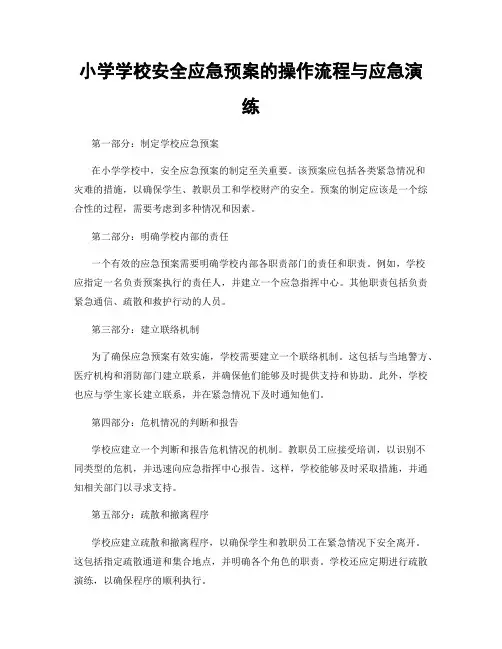 小学学校安全应急预案的操作流程与应急演练

第一部分：制定学校应急预案

在小学学校中，安全应急预案的制定至关重要。该预案应包括各类紧急情况和灾难的措施，以确保学生、教职员工和学校财产的安全。预案的制定应该是一个综合性的过程，需要考虑到多种情况和因素。

第二部分：明确学校内部的责任

一个有效的应急预案需要明确学校内部各职责部门的责任和职责。例如，学校应指定一名负责预案执行的责任人，并建立一个应急指挥中心。其他职责包括负责紧急通信、疏散和救护行动的人员。

第三部分：建立联络机制

为了确保应急预案有效实施，学校需要建立一个联络机制。这包括与当地警方、医疗机构和消防部门建立联系，并确保他们能够及时提供支持和协助。此外，学校也应与学生家长建立联系，并在紧急情况下及时通知他们。

第四部分：危机情况的判断和报告

学校应建立一个判断和报告危机情况的机制。教职员工应接受培训，以识别不同类型的危机，并迅速向应急指挥中心报告。这样，学校能够及时采取措施，并通知相关部门以寻求支持。

第五部分：疏散和撤离程序

学校应建立疏散和撤离程序，以确保学生和教职员工在紧急情况下安全离开。这包括指定疏散通道和集合地点，并明确各个角色的职责。学校还应定期进行疏散演练，以确保程序的顺利执行。